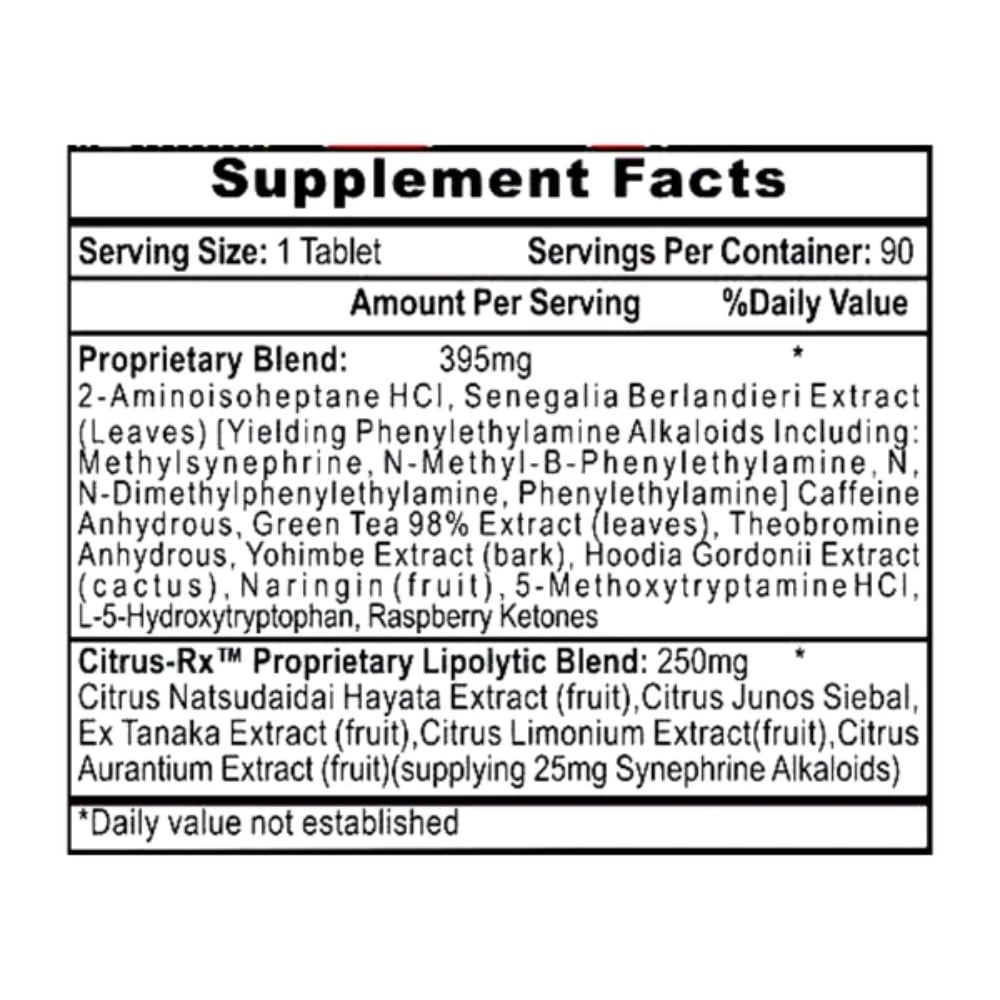 Supplement Facts

Serving Size: 1 Tablet Servings Per Container: 90

Amount Per Serving %Daily Value

Proprietary Blend: 395mg *

2-Aminoisoheptane HCl, Senegalia Berlandieri Extract (Leaves) [Yielding Phenylethylamine Alkaloids Including: Methylsynephrine, N-Methyl-B-Phenylethylamine, N, N-Dimethylphenylethylamine, Phenylethylamine] Caffeine Anhydrous, Green Tea 98% Extract (leaves), Theobromine Anhydrous, Yohimbe Extract (bark), Hoodia Gordonii Extract (cactus), Naringin (fruit), 5-Methoxytryptamine HCl, L-5-Hydroxytryptophan, Raspberry Ketones

Citrus-Rx™ Proprietary Lipolytic Blend: 250mg *

Citrus Natsudaidai Hayata Extract (fruit),Citrus Junos Siebal, Ex Tanaka Extract (fruit),Citrus Limonium Extract(fruit),Citrus Aurantium Extract (fruit)(supplying 25mg Synephrine Alkaloids)

*Daily value not established